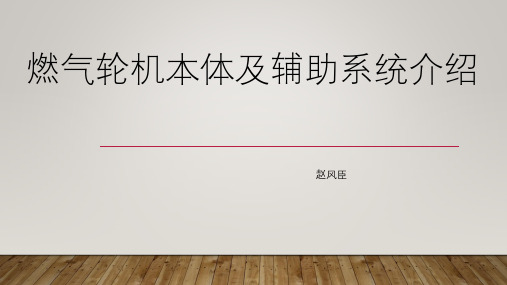 燃气轮机本体及辅助系统介绍

赵风臣